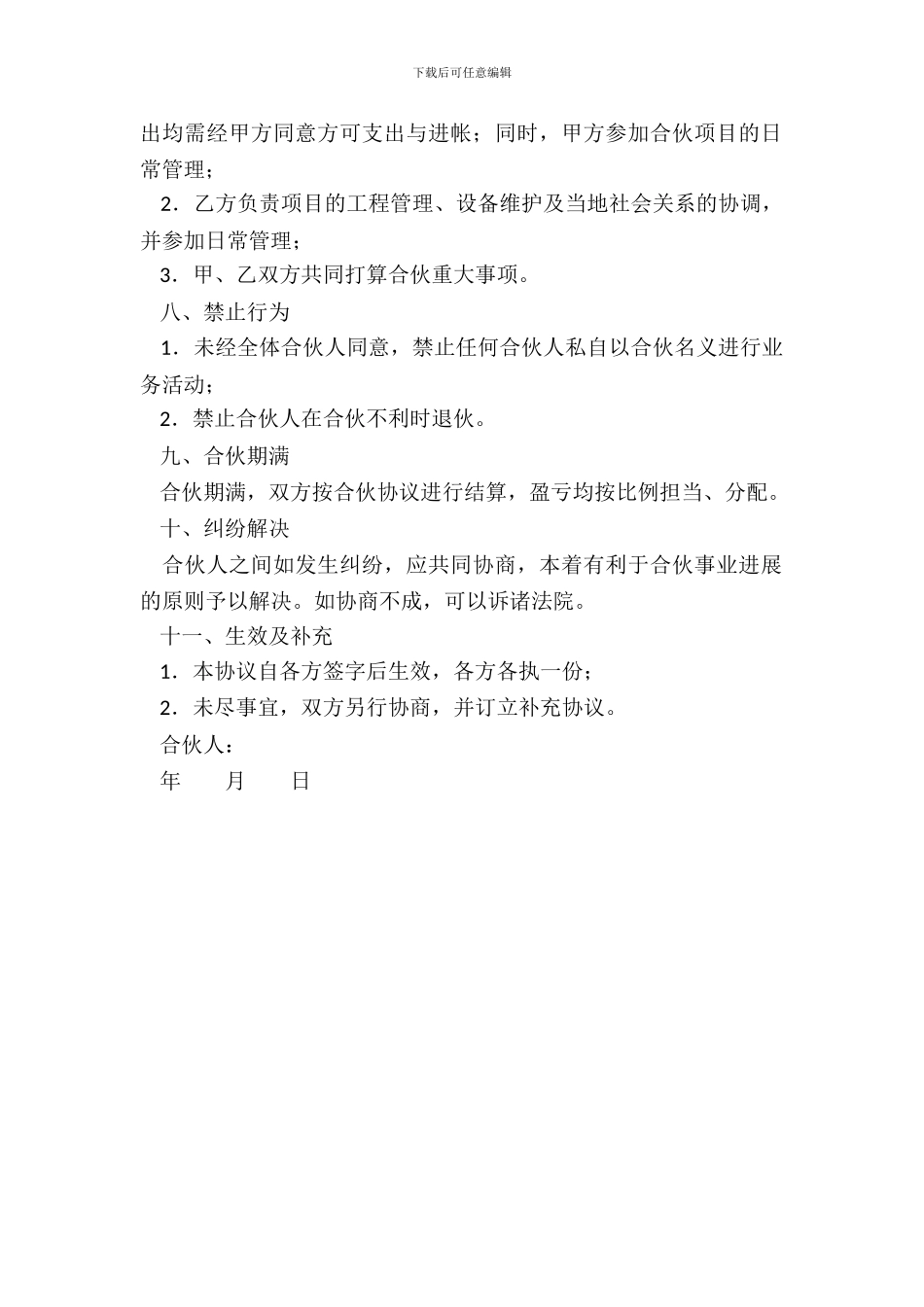 下载后可任意编辑

出均需经甲方同意方可支出与进帐；同时，甲方参加合伙项目的日常管理；

2．乙方负责项目的工程管理、设备维护及当地社会关系的协调，并参加日常管理；

3．甲、乙双方共同打算合伙重大事项。

八、禁止行为

1．未经全体合伙人同意，禁止任何合伙人私自以合伙名义进行业务活动；

2．禁止合伙人在合伙不利时退伙。

九、合伙期满

合伙期满，双方按合伙协议进行结算，盈亏均按比例担当、分配。

十、纠纷解决

合伙人之间如发生纠纷，应共同协商，本着有利于合伙事业进展的原则予以解决。如协商不成，可以诉诸法院。

十一、生效及补充

1．本协议自各方签字后生效，各方各执一份；

2．未尽事宜，双方另行协商，并订立补充协议。

合伙人：

年　　月　　日